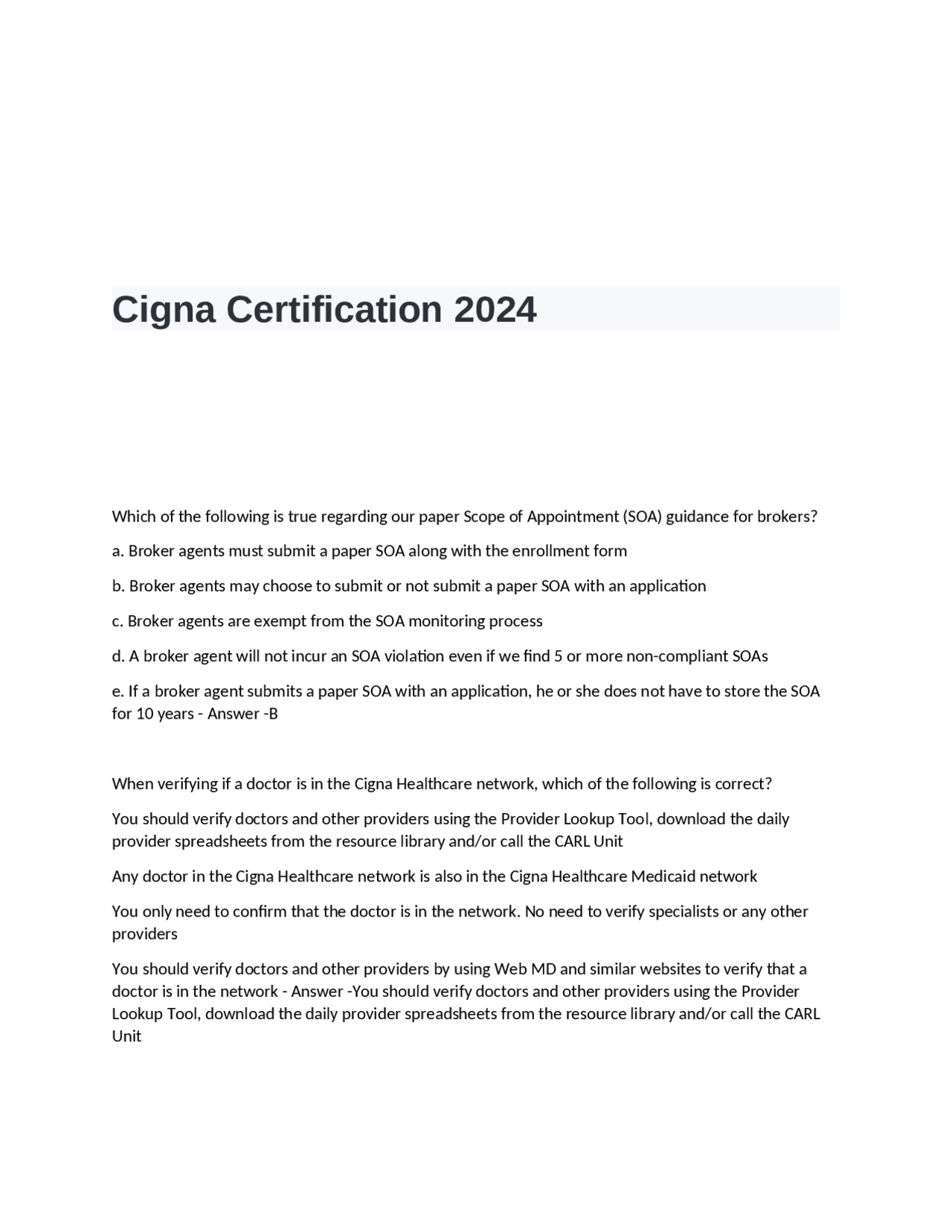 Cigna Certification 2024

Which of the following is true regarding our paper Scope of Appointment (SOA) guidance for brokers?

a. Broker agents must submit a paper SOA along with the enrollment form

b. Broker agents may choose to submit or not submit a paper SOA with an application

c. Broker agents are exempt from the SOA monitoring process

d. A broker agent will not incur an SOA violation even if we find 5 or more non-compliant SOAs

e. If a broker agent submits a paper SOA with an application, he or she does not have to store the SOA for 10 years - Answer -B

When verifying if a doctor is in the Cigna Healthcare network, which of the following is correct?

You should verify doctors and other providers using the Provider Lookup Tool, download the daily provider spreadsheets from the resource library and/or call the CARL Unit

Any doctor in the Cigna Healthcare network is also in the Cigna Healthcare Medicaid network

You only need to confirm that the doctor is in the network. No need to verify specialists or any other providers

You should verify doctors and other providers by using Web MD and similar websites to verify that a doctor is in the network - Answer -You should verify doctors and other providers using the Provider Lookup Tool, download the daily provider spreadsheets from the resource library and/or call the CARL Unit